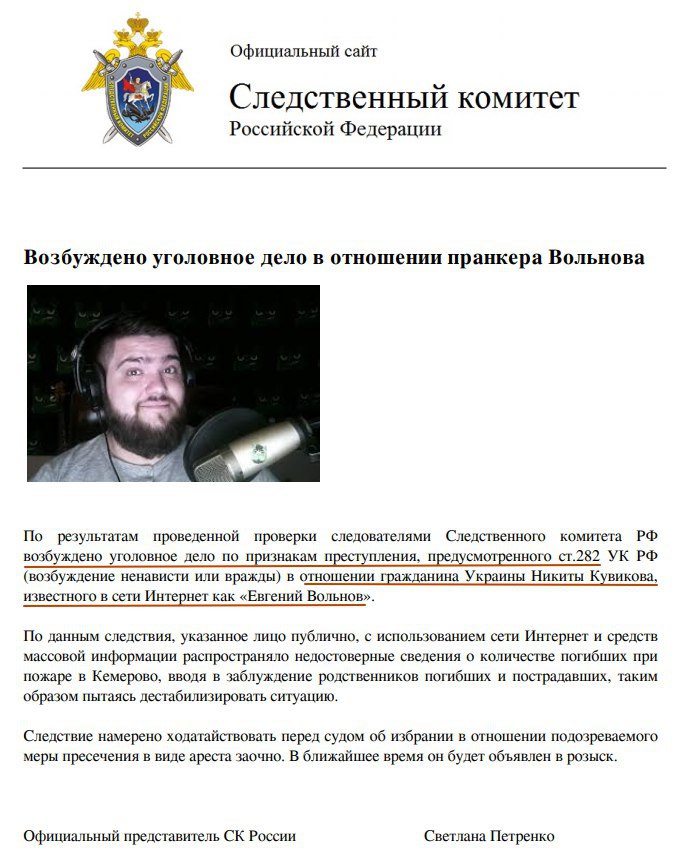 Официальный сайт

Следственный комитет
Российской Федерации

Возбуждено уголовное дело в отношении пранкера Вольнова

По результатам проведенной проверки следователями Следственного комитета РФ возбуждено уголовное дело по признакам преступления, предусмотренного ст.282 УК РФ (возбуждение ненависти или вражды) в отношении гражданина Украины Никиты Кувикова, известного в сети Интернет как «Евгений Вольнов».

По данным следствия, указанное лицо публично, с использованием сети Интернет и средств массовой информации распространяло недостоверные сведения о количестве погибших при пожаре в Кемерово, вводя в заблуждение родственников погибших и пострадавших, таким образом пытаясь дестабилизировать ситуацию.

Следствие намерено ходатайствовать перед судом об избрании в отношении подозреваемого меры пресечения в виде ареста заочно. В ближайшее время он будет объявлен в розыск.

Официальный представитель СК России

Светлана Петренко